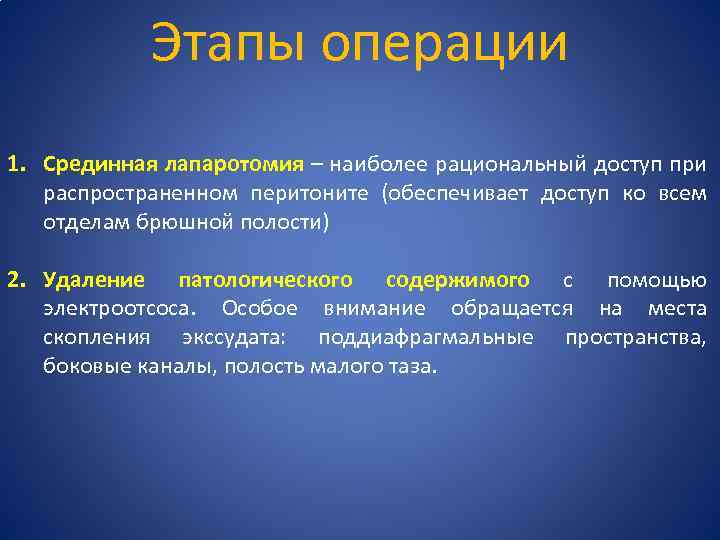 Этапы операции

1. Срединная лапаротомия – наиболее рациональный доступ при распространенном перитоните (обеспечивает доступ ко всем отделам брюшной полости)

2. Удаление патологического содержимого с помощью электроотсоса. Особое внимание обращается на места скопления экссудата: поддиафрагмальные пространства, боковые каналы, полость малого таза.